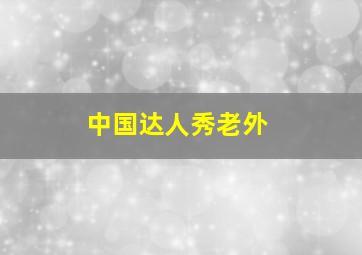 中国达人秀老外